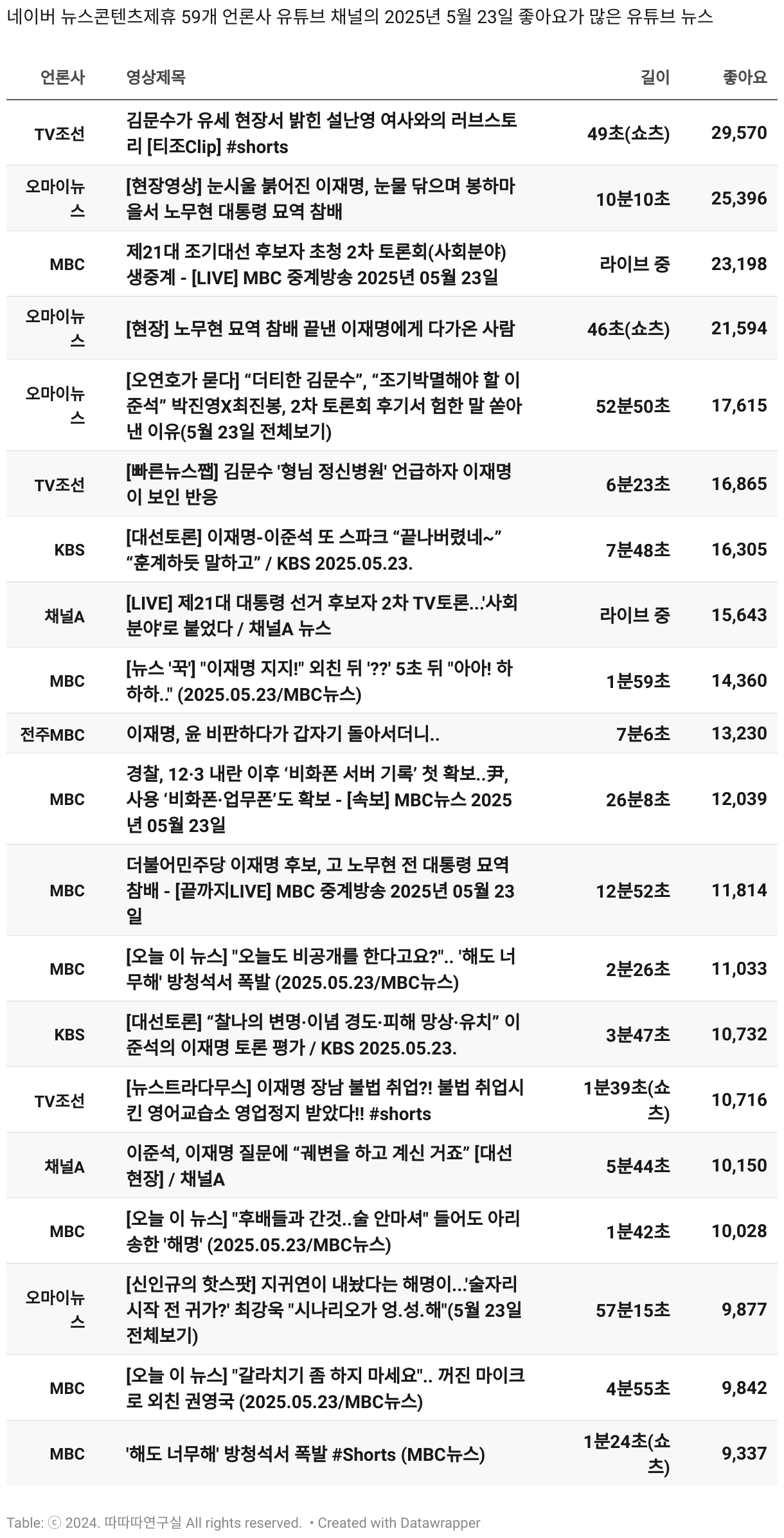 네이버 뉴스콘텐츠제휴 59개 언론사 유튜브 채널의 2025년 5월 23일 좋아요가 많은 유튜브 뉴스

| 언론사 | 영상제목 | 길이 | 좋아요 |
|---|---|---|---|
| TV조선 | 김문수가 유세 현장서 밝힌 설난영 여사와의 러브스토리 [티조Clip] #shorts | 49초(쇼츠) | 29,570 |
| 오마이뉴스 | [현장영상] 눈시울 붉어진 이재명, 눈물 닦으며 봉하마을서 노무현 대통령 묘역 참배 | 10분10초 | 25,396 |
| MBC | 제21대 조기대선 후보자 초청 2차 토론회(사회분야) 생중계 - [LIVE] MBC 중계방송 2025년 05월 23일 | 라이브 중 | 23,198 |
| 오마이뉴스 | [현장] 노무현 묘역 참배 끝낸 이재명에게 다가온 사람 | 46초(쇼츠) | 21,594 |
| 오마이뉴스 | [오연호가 묻다] “더티한 김문수”, “조기박멸해야 할 이준석” 박진영X최진봉, 2차 토론회 후기서 험한 말 쏟아낸 이유(5월 23일 전체보기) | 52분50초 | 17,615 |
| TV조선 | [빠른뉴스쨉] 김문수 '형님 정신병원' 언급하자 이재명이 보인 반응 | 6분23초 | 16,865 |
| KBS | [대선토론] 이재명-이준석 또 스파크 “끝나버렸네~” “훈계하듯 말하고” / KBS 2025.05.23. | 7분48초 | 16,305 |
| 채널A | [LIVE] 제21대 대통령 선거 후보자 2차 TV토론...'사회분야'로 붙었다 / 채널A 뉴스 | 라이브 중 | 15,643 |
| MBC | [뉴스 '꾹'] "이재명 지지!" 외친 뒤 '??' 5초 뒤 "아아! 하하하.." (2025.05.23/MBC뉴스) | 1분59초 | 14,360 |
| 전주MBC | 이재명, 윤 비판하다가 갑자기 돌아서더니.. | 7분6초 | 13,230 |
| MBC | 경찰, 12·3 내란 이후 ‘비화폰 서버 기록’ 첫 확보..尹, 사용 ‘비화폰·업무폰’도 확보 - [속보] MBC뉴스 2025년 05월 23일 | 26분8초 | 12,039 |
| MBC | 더불어민주당 이재명 후보, 고 노무현 전 대통령 묘역 참배 - [끝까지LIVE] MBC 중계방송 2025년 05월 23일 | 12분52초 | 11,814 |
| MBC | [오늘 이 뉴스] "오늘도 비공개를 한다고요?".. '해도 너무해' 방청석서 폭발 (2025.05.23/MBC뉴스) | 2분26초 | 11,033 |
| KBS | [대선토론] “찰나의 변명·이념 경도·피해 망상·유치” 이준석의 이재명 토론 평가 / KBS 2025.05.23. | 3분47초 | 10,732 |
| TV조선 | [뉴스트라다무스] 이재명 장남 불법 취업?! 불법 취업시킨 영어교습소 영업정지 받았다!! #shorts | 1분39초(쇼츠) | 10,716 |
| 채널A | 이준석, 이재명 질문에 “궤변을 하고 계신 거죠” [대선현장] / 채널A | 5분44초 | 10,150 |
| MBC | [오늘 이 뉴스] "후배들과 간것..술 안마셔" 들어도 아리송한 '해명' (2025.05.23/MBC뉴스) | 1분42초 | 10,028 |
| 오마이뉴스 | [신인규의 핫스팟] 지귀연이 내놨다는 해명이...'술자리 시작 전 귀가?' 최강욱 "시나리오가 엉.성.해"(5월 23일 전체보기) | 57분15초 | 9,877 |
| MBC | [오늘 이 뉴스] "갈라치기 좀 하지 마세요".. 꺼진 마이크로 외친 권영국 (2025.05.23/MBC뉴스) | 4분55초 | 9,842 |
| MBC | '해도 너무해' 방청석서 폭발 #Shorts (MBC뉴스) | 1분24초(쇼츠) | 9,337 |

Table: ⓒ 2024. 따따따연구실 All rights reserved. • Created with Datawrapper